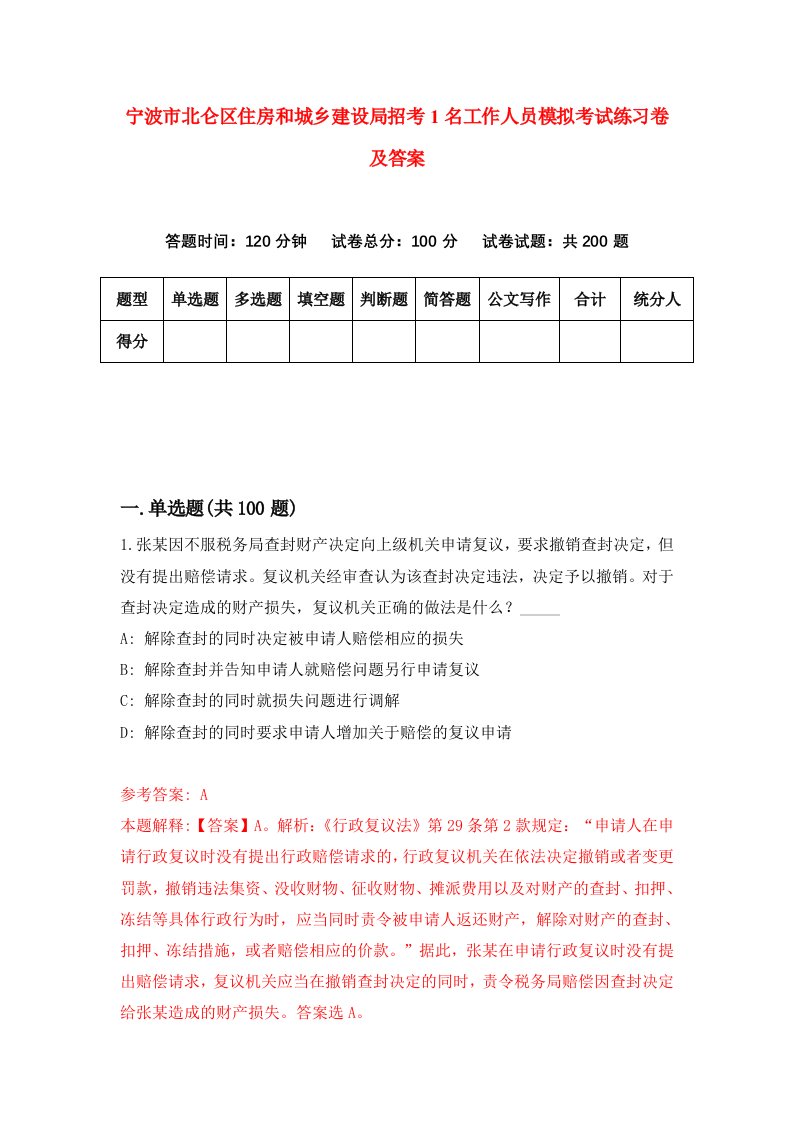 宁波市北仑区住房和城乡建设局招考1名工作人员模拟考试练习卷及答案

答题时间：120分钟　试卷总分：100分　试卷试题：共200题

| 题型 | 单选题 | 多选题 | 填空题 | 判断题 | 简答题 | 公文写作 | 合计 | 统分人 |
|---|---|---|---|---|---|---|---|---|
| 得分 | | | | | | | | |

一.单选题(共100题)

1.张某因不服税务局查封财产决定向上级机关申请复议，要求撤销查封决定，但没有提出赔偿请求。复议机关经审查认为该查封决定违法，决定予以撤销。对于查封决定造成的财产损失，复议机关正确的做法是什么？_____

A: 解除查封的同时决定被申请人赔偿相应的损失

B: 解除查封并告知申请人就赔偿问题另行申请复议

C: 解除查封的同时就损失问题进行调解

D: 解除查封的同时要求申请人增加关于赔偿的复议申请

参考答案: A

本题解释:【答案】A。解析:《行政复议法》第29条第2款规定：“申请人在申请行政复议时没有提出行政赔偿请求的，行政复议机关在依法决定撤销或者变更罚款，撤销违法集资、没收财物、征收财物、摊派费用以及对财产的查封、扣押、冻结等具体行政行为时，应当同时责令被申请人返还财产，解除对财产的查封、扣押、冻结措施，或者赔偿相应的价款。”据此，张某在申请行政复议时没有提出赔偿请求，复议机关应当在撤销查封决定的同时，责令税务局赔偿因查封决定给张某造成的财产损失。答案选A。